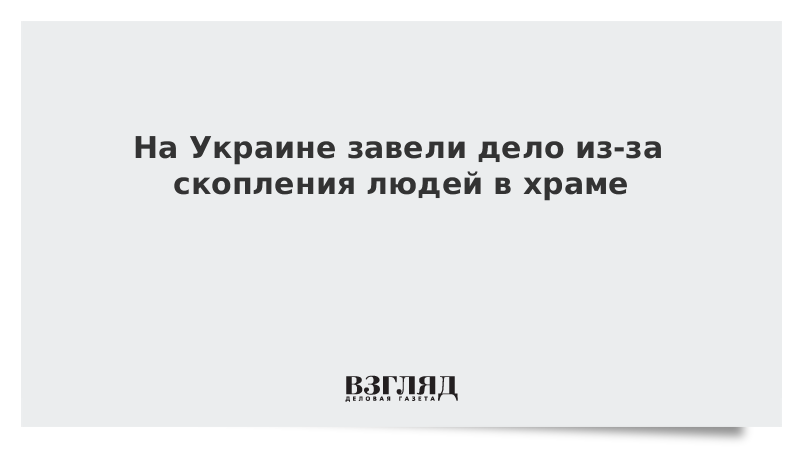 На Украине завели дело из-за скопления людей в храме

ВЗГЛЯД
ДЕЛОВАЯ ГАЗЕТА